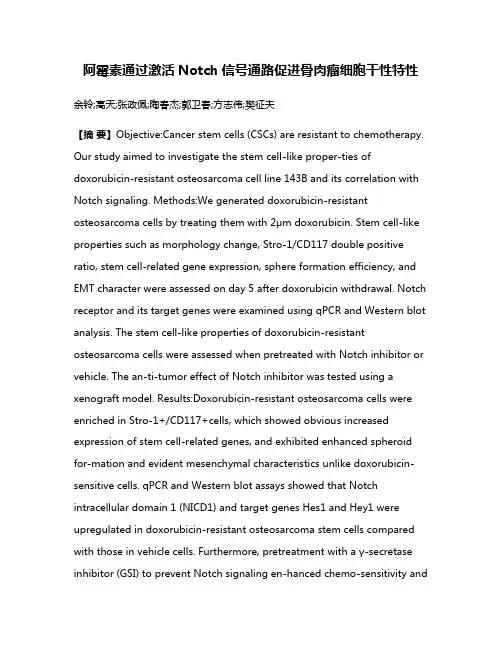 阿霉素通过激活 Notch 信号通路促进骨肉瘤细胞干性特性

余铃;高天;张政佩;陶春杰;郭卫春;方志伟;樊征夫

【摘 要】Objective:Cancer stem cells (CSCs) are resistant to chemotherapy. Our study aimed to investigate the stem cell-like proper-ties of doxorubicin-resistant osteosarcoma cell line 143B and its correlation with Notch signaling. Methods:We generated doxorubicin-resistant osteosarcoma cells by treating them with 2μm doxorubicin. Stem cell-like properties such as morphology change, Stro-1/CD117 double positive ratio, stem cell-related gene expression, sphere formation efficiency, and EMT character were assessed on day 5 after doxorubicin withdrawal. Notch receptor and its target genes were examined using qPCR and Western blot analysis. The stem cell-like properties of doxorubicin-resistant osteosarcoma cells were assessed when pretreated with Notch inhibitor or vehicle. The an-ti-tumor effect of Notch inhibitor was tested using a xenograft model. Results:Doxorubicin-resistant osteosarcoma cells were enriched in Stro-1+/CD117+cells, which showed obvious increased expression of stem cell-related genes, and exhibited enhanced spheroid for-mation and evident mesenchymal characteristics unlike doxorubicin-sensitive cells. qPCR and Western blot assays showed that Notch intracellular domain 1 (NICD1) and target genes Hes1 and Hey1 were upregulated in doxorubicin-resistant osteosarcoma stem cells compared with those in vehicle cells. Furthermore, pretreatment with a γ-secretase inhibitor (GSI) to prevent Notch signaling en-hanced chemo-sensitivity and